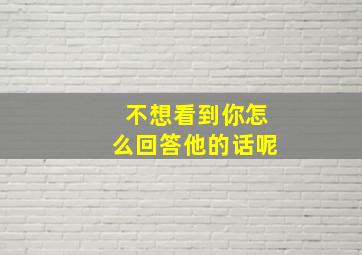 不想看到你怎么回答他的话呢